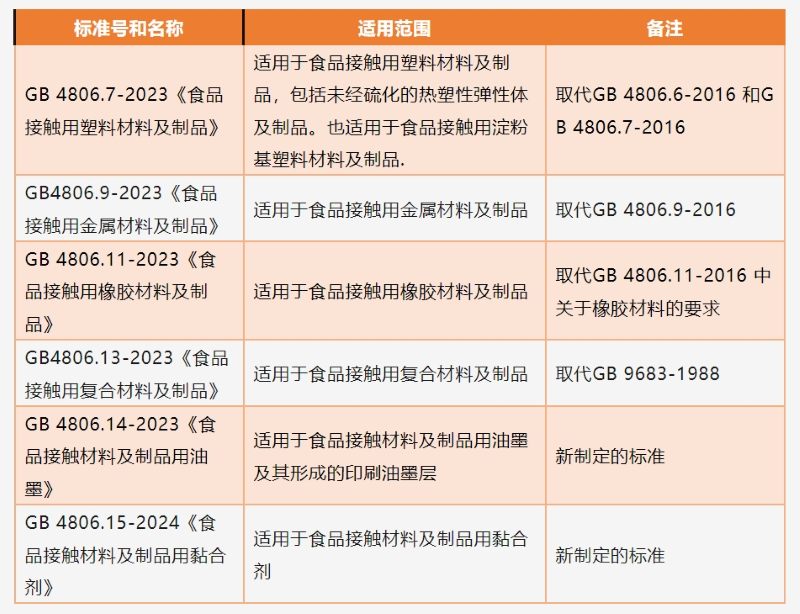 | 标准号和名称 | 适用范围 | 备注 |
|---|---|---|
| GB 4806.7-2023《食品接触用塑料材料及制品》 | 适用于食品接触用塑料材料及制品，包括未经硫化的热塑性弹性体及制品。也适用于食品接触用淀粉基塑料材料及制品. | 取代GB 4806.6-2016 和GB 4806.7-2016 |
| GB4806.9-2023《食品接触用金属材料及制品》 | 适用于食品接触用金属材料及制品 | 取代GB 4806.9-2016 |
| GB 4806.11-2023《食品接触用橡胶材料及制品》 | 适用于食品接触用橡胶材料及制品 | 取代GB 4806.11-2016 中关于橡胶材料的要求 |
| GB4806.13-2023《食品接触用复合材料及制品》 | 适用于食品接触用复合材料及制品 | 取代GB 9683-1988 |
| GB 4806.14-2023《食品接触材料及制品用油墨》 | 适用于食品接触材料及制品用油墨及其形成的印刷油墨层 | 新制定的标准 |
| GB 4806.15-2024《食品接触材料及制品用黏合剂》 | 适用于食品接触材料及制品用黏合剂 | 新制定的标准 |